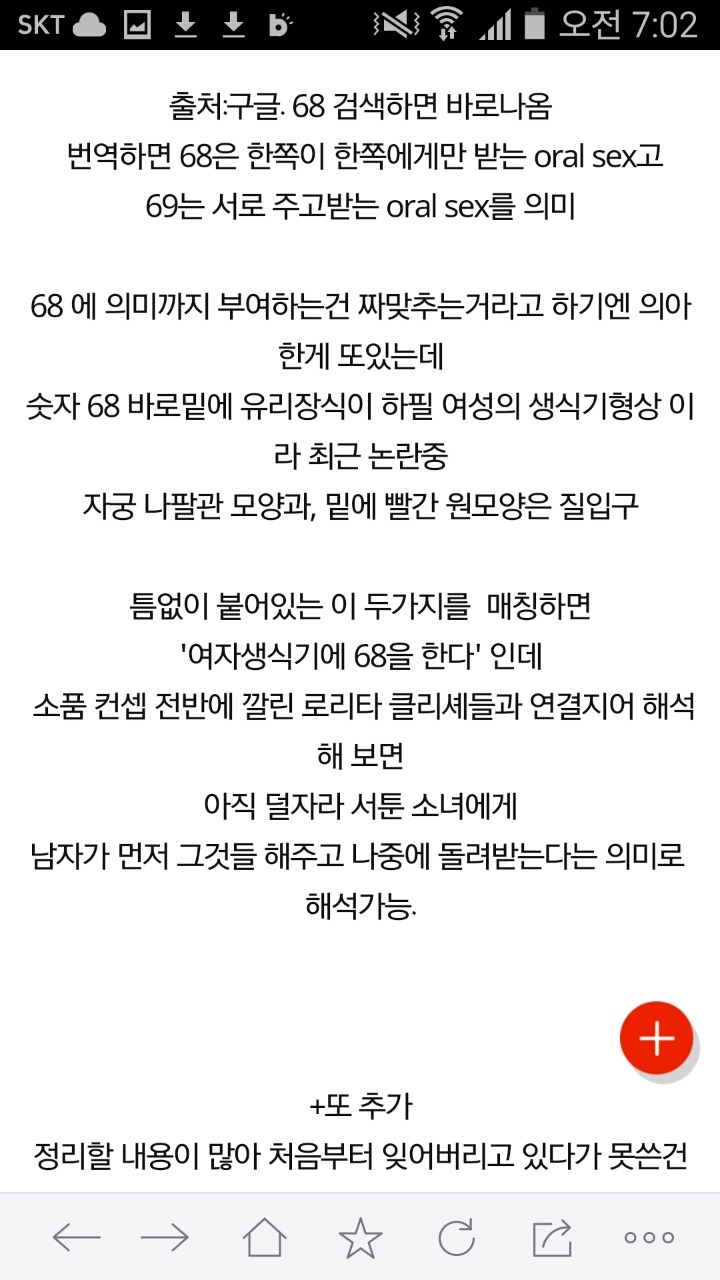 SKT 오전 7:02

출처:구글. 68 검색하면 바로나옴
번역하면 68은 한쪽이 한쪽에게만 받는 oral sex고
69는 서로 주고받는 oral sex를 의미

68 에 의미까지 부여하는건 짜맞추는거라고 하기엔 의아한게 또있는데
숫자 68 바로밑에 유리장식이 하필 여성의 생식기형상 이라 최근 논란중
자궁 나팔관 모양과, 밑에 빨간 원모양은 질입구

틈없이 붙어있는 이 두가지를 매칭하면
'여자생식기에 68을 한다' 인데
소품 컨셉 전반에 깔린 로리타 클리셰들과 연결지어 해석해 보면
아직 덜자라 서툰 소녀에게
남자가 먼저 그것들 해주고 나중에 돌려받는다는 의미로 해석가능.

+

+또 추가
정리할 내용이 많아 처음부터 잊어버리고 있다가 못쓴건